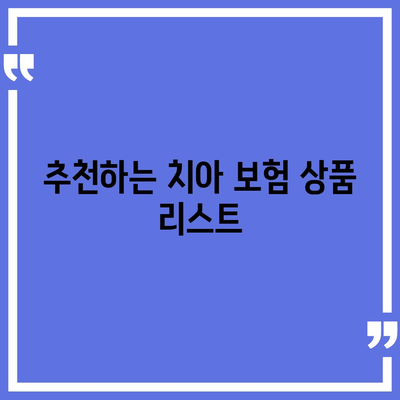 추천하는 치아 보험 상품 리스트